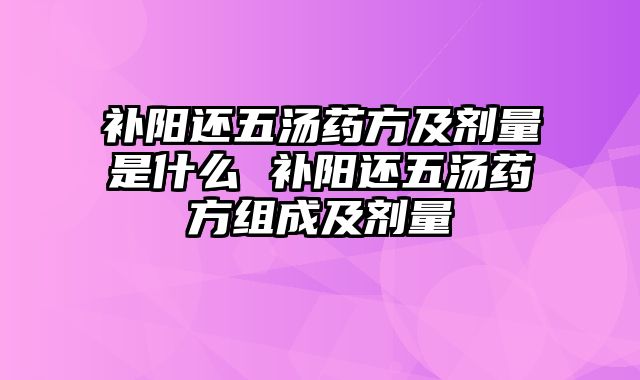 补阳还五汤药方及剂量是什么 补阳还五汤药方组成及剂量